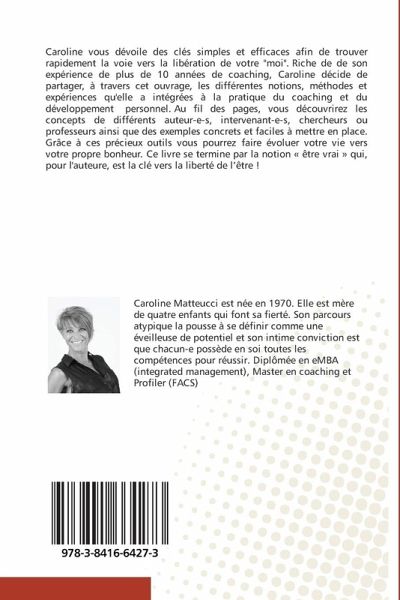 Caroline vous dévoile des clés simples et efficaces afin de trouver rapidement la voie vers la libération de votre "moi". Riche de de son expérience de plus de 10 années de coaching, Caroline décide de partager, à travers cet ouvrage, les différentes notions, méthodes et expériences qu'elle a intégrées à la pratique du coaching et du développement personnel. Au fil des pages, vous découvrirez les concepts de différents auteur-e-s, intervenant-e-s, chercheurs ou professeurs ainsi que des exemples concrets et faciles à mettre en place. Grâce à ces précieux outils vous pourrez faire évoluer votre vie vers votre propre bonheur. Ce livre se termine par la notion « être vrai » qui, pour l'auteure, est la clé vers la liberté de l'être !

Caroline Matteucci est née en 1970. Elle est mère de quatre enfants qui font sa fierté. Son parcours atypique la pousse à se définir comme une éveilleuse de potentiel et son intime conviction est que chacun-e possède en soi toutes les compétences pour réussir. Diplômée en eMBA (integrated management), Master en coaching et Profiler (FACS)

978-3-8416-6427-3